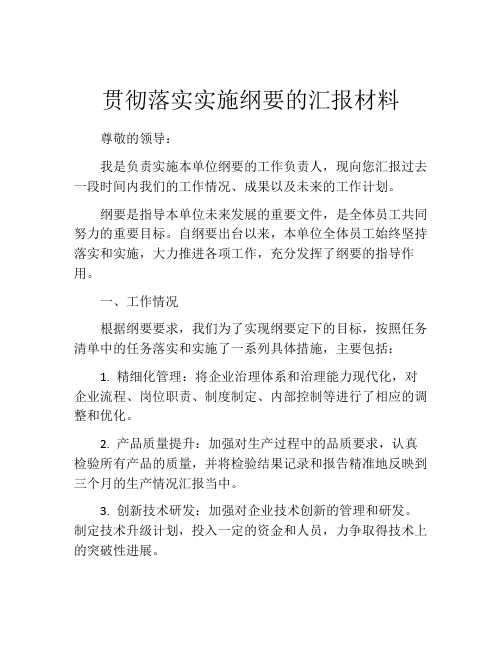 贯彻落实实施纲要的汇报材料

尊敬的领导：

我是负责实施本单位纲要的工作负责人，现向您汇报过去一段时间内我们的工作情况、成果以及未来的工作计划。

纲要是指导本单位未来发展的重要文件，是全体员工共同努力的重要目标。自纲要出台以来，本单位全体员工始终坚持落实和实施，大力推进各项工作，充分发挥了纲要的指导作用。

一、工作情况

根据纲要要求，我们为了实现纲要定下的目标，按照任务清单中的任务落实和实施了一系列具体措施，主要包括：

1. 精细化管理：将企业治理体系和治理能力现代化，对企业流程、岗位职责、制度制定、内部控制等进行了相应的调整和优化。

2. 产品质量提升：加强对生产过程中的品质要求，认真检验所有产品的质量，并将检验结果记录和报告精准地反映到三个月的生产情况汇报当中。

3. 创新技术研发：加强对企业技术创新的管理和研发。制定技术升级计划，投入一定的资金和人员，力争取得技术上的突破性进展。